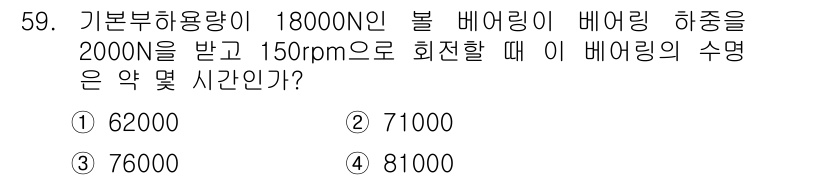 59. 기본부하용량이 18000N인 볼 베어링이 베어링 하중을 2000N을 받고 150rpm으로 회전할 때 이 베어링의 수명은 약 몇 시간인가?

① 62000
② 71000
③ 76000
④ 81000